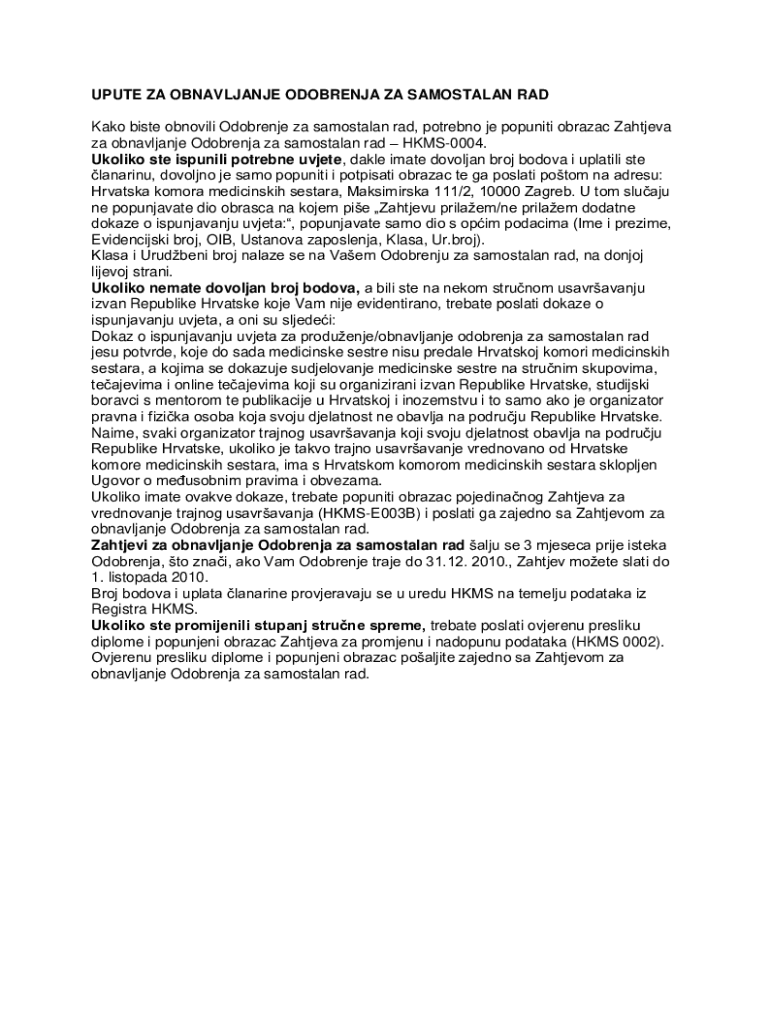 UPUTE ZA OBNAVLJANJE ODOBRENJA ZA SAMOSTALAN RAD

Kako biste obnovili Odobrenje za samostalan rad, potrebno je popuniti obrazac Zahtjeva za obnavljanje Odobrenja za samostalan rad – HKMS-0004.
Ukoliko ste ispunili potrebne uvjete, dakle imate dovoljan broj bodova i uplatili ste članarinu, dovoljno je samo popuniti i potpisati obrazac te ga poslati poštom na adresu: Hrvatska komora medicinskih sestara, Maksimirska 111/2, 10000 Zagreb. U tom slučaju ne popunjavate dio obrasca na kojem piše „Zahtjevu prilažem/ne prilažem dodatne dokaze o ispunjavanju uvjeta:“, popunjavate samo dio s općim podacima (Ime i prezime, Evidencijski broj, OIB, Ustanova zaposlenja, Klasa, Ur.broj).
Klasa i Urudžbeni broj nalaze se na Vašem Odobrenju za samostalan rad, na donjoj lijevoj strani.
Ukoliko nemate dovoljan broj bodova, a bili ste na nekom stručnom usavršavanju izvan Republike Hrvatske koje Vam nije evidentirano, trebate poslati dokaze o ispunjavanju uvjeta, a oni su sljedeći:
Dokaz o ispunjavanju uvjeta za produženje/obnavljanje odobrenja za samostalan rad jesu potvrde, koje do sada medicinske sestre nisu predale Hrvatskoj komori medicinskih sestara, a kojima se dokazuje sudjelovanje medicinske sestre na stručnim skupovima, tečajevima i online tečajevima koji su organizirani izvan Republike Hrvatske, studijski boravci s mentorom te publikacije u Hrvatskoj i inozemstvu i to samo ako je organizator pravna i fizička osoba koja svoju djelatnost ne obavlja na području Republike Hrvatske. Naime, svaki organizator trajnog usavršavanja koji svoju djelatnost obavlja na području Republike Hrvatske, ukoliko je takvo trajno usavršavanje vrednovano od Hrvatske komore medicinskih sestara, ima s Hrvatskom komorom medicinskih sestara sklopljen Ugovor o međusobnim pravima i obvezama.
Ukoliko imate ovakve dokaze, trebate popuniti obrazac pojedinačnog Zahtjeva za vrednovanje trajnog usavršavanja (HKMS-E003B) i poslati ga zajedno sa Zahtjevom za obnavljanje Odobrenja za samostalan rad.
Zahtjevi za obnavljanje Odobrenja za samostalan rad šalju se 3 mjeseca prije isteka Odobrenja, što znači, ako Vam Odobrenje traje do 31.12. 2010., Zahtjev možete slati do 1. listopada 2010.
Broj bodova i uplata članarine provjeravaju se u uredu HKMS na temelju podataka iz Registra HKMS.
Ukoliko ste promijenili stupanj stručne spreme, trebate poslati ovjerenu presliku diplome i popunjeni obrazac Zahtjeva za promjenu i nadopunu podataka (HKMS 0002). Ovjerenu presliku diplome i popunjeni obrazac pošaljite zajedno sa Zahtjevom za obnavljanje Odobrenja za samostalan rad.